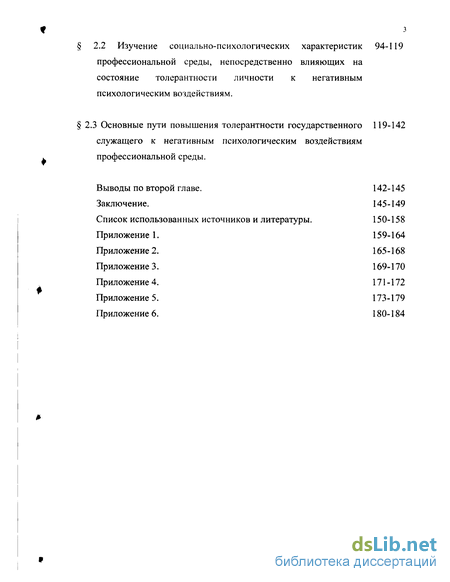 3

§ 2.2 Изучение социально-психологических характеристик профессиональной среды, непосредственно влияющих на состояние толерантности личности к негативным психологическим воздействиям. 94-119

§ 2.3 Основные пути повышения толерантности государственного служащего к негативным психологическим воздействиям профессиональной среды. 119-142

Выводы по второй главе. 142-145
Заключение. 145-149
Список использованных источников и литературы. 150-158
Приложение 1. 159-164
Приложение 2. 165-168
Приложение 3. 169-170
Приложение 4. 171-172
Приложение 5. 173-179
Приложение 6. 180-184

dsLib.net
библиотека диссертаций